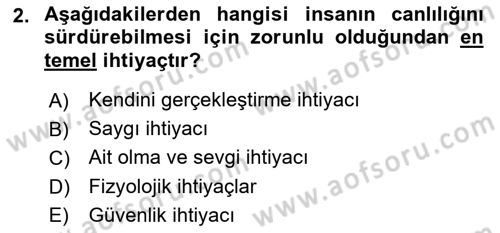 2. Aşağıdakilerden hangisi insanın canlılığını sürdürebilmesi için zorunlu olduğundan en temel ihtiyaçtır?

A) Kendini gerçekleştirme ihtiyacı
B) Saygı ihtiyacı
C) Ait olma ve sevgi ihtiyacı
D) Fizyolojik ihtiyaçlar
E) Güvenlik ihtiyacı

www.aofsoru.com